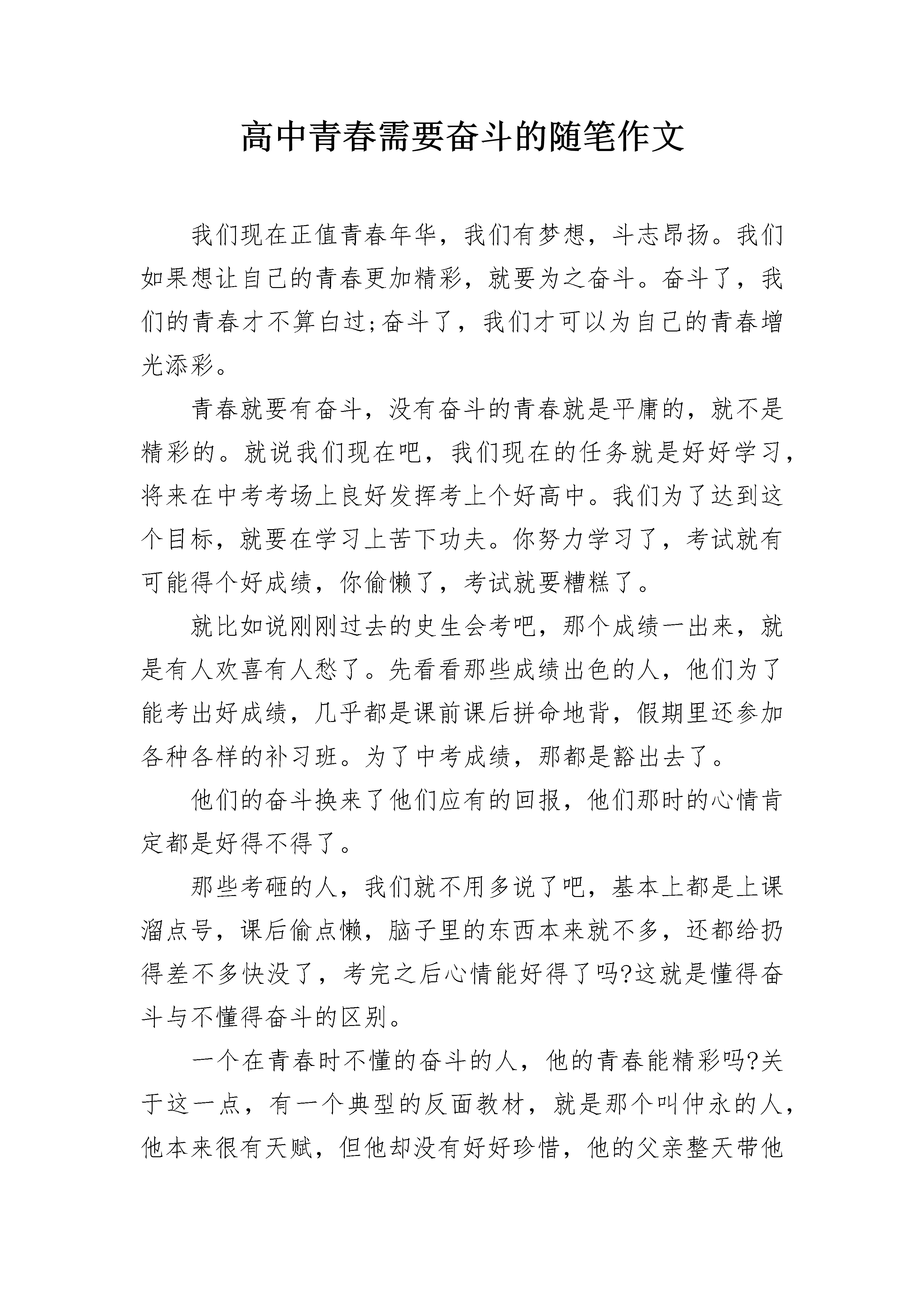 高中青春需要奋斗的随笔作文

我们现在正值青春年华，我们有梦想，斗志昂扬。我们如果想让自己的青春更加精彩，就要为之奋斗。奋斗了，我们的青春才不算白过;奋斗了，我们才可以为自己的青春增光添彩。

青春就要有奋斗，没有奋斗的青春就是平庸的，就不是精彩的。就说我们现在吧，我们现在的任务就是好好学习，将来在中考考场上良好发挥考上个好高中。我们为了达到这个目标，就要在学习上苦下功夫。你努力学习了，考试就有可能得个好成绩，你偷懒了，考试就要糟糕了。

就比如说刚刚过去的史生会考吧，那个成绩一出来，就是有人欢喜有人愁了。先看看那些成绩出色的人，他们为了能考出好成绩，几乎都是课前课后拼命地背，假期里还参加各种各样的补习班。为了中考成绩，那都是豁出去了。

他们的奋斗换来了他们应有的回报，他们那时的心情肯定都是好得不得了。

那些考砸的人，我们就不用多说了吧，基本上都是上课溜点号，课后偷点懒，脑子里的东西本来就不多，还都给扔得差不多快没了，考完之后心情能好得了吗?这就是懂得奋斗与不懂得奋斗的区别。

一个在青春时不懂的奋斗的人，他的青春能精彩吗?关于这一点，有一个典型的反面教材，就是那个叫仲永的人，他本来很有天赋，但他却没有好好珍惜，他的父亲整天带他